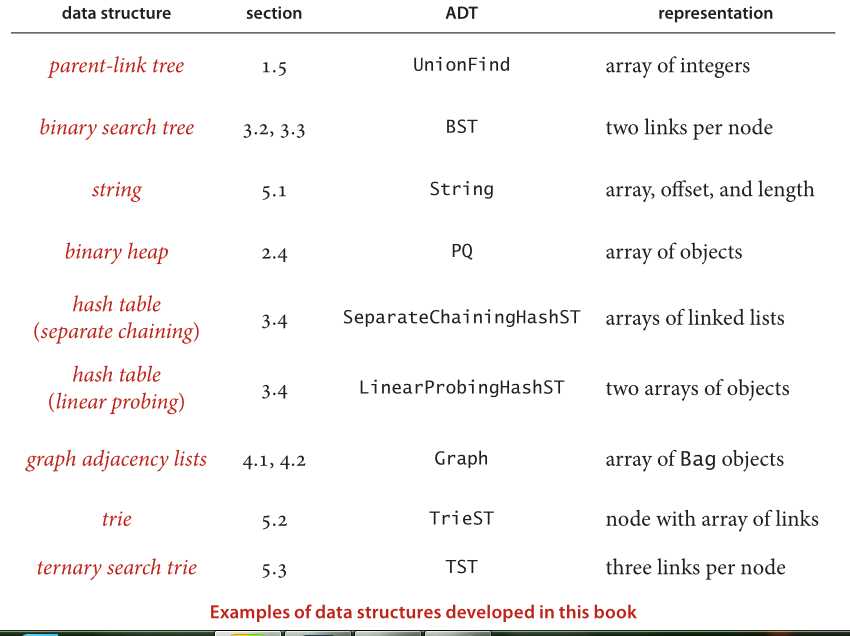 | data structure | section | ADT | representation |
|---|---|---|---|
| parent-link tree | 1.5 | UnionFind | array of integers |
| binary search tree | 3.2, 3.3 | BST | two links per node |
| string | 5.1 | String | array, offset, and length |
| binary heap | 2.4 | PQ | array of objects |
| hash table (separate chaining) | 3.4 | SeparateChainingHashST | arrays of linked lists |
| hash table (linear probing) | 3.4 | LinearProbingHashST | two arrays of objects |
| graph adjacency lists | 4.1, 4.2 | Graph | array of Bag objects |
| trie | 5.2 | TrieST | node with array of links |
| ternary search trie | 5.3 | TST | three links per node |

Examples of data structures developed in this book